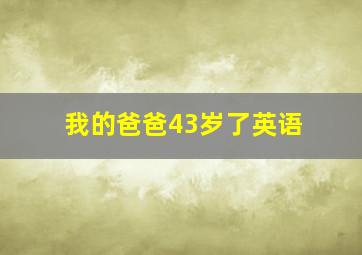 我的爸爸43岁了英语